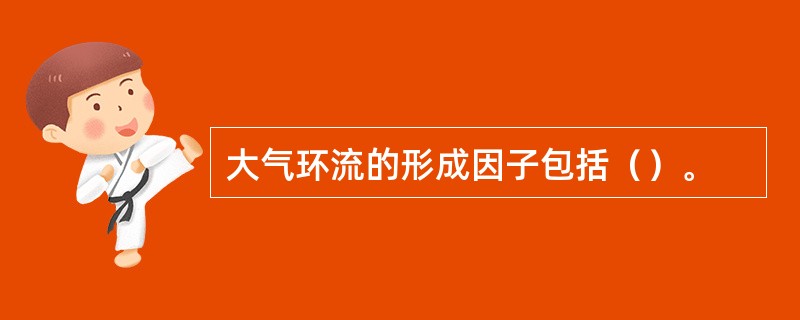 大气环流的形成因子包括（）。